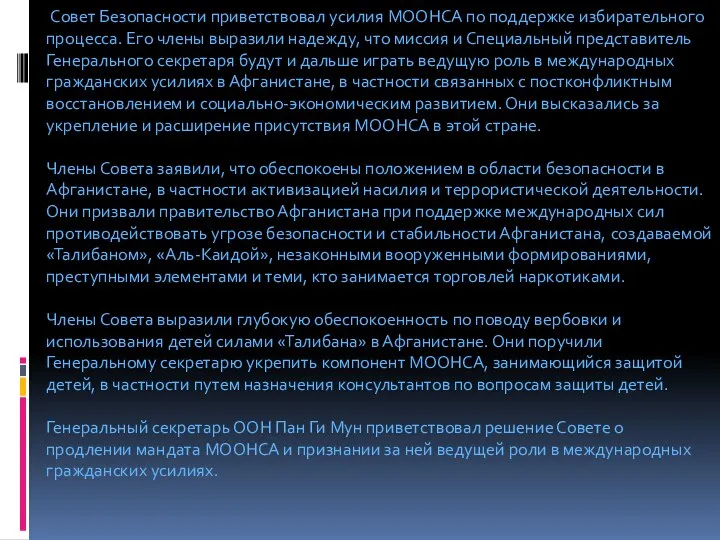 Совет Безопасности приветствовал усилия МООНСА по поддержке избирательного процесса. Его члены выразили надежду, что миссия и Специальный представитель Генерального секретаря будут и дальше играть ведущую роль в международных гражданских усилиях в Афганистане, в частности связанных с постконфликтным восстановлением и социально-экономическим развитием. Они высказались за укрепление и расширение присутствия МООНСА в этой стране.

Члены Совета заявили, что обеспокоены положением в области безопасности в Афганистане, в частности активизацией насилия и террористической деятельности. Они призвали правительство Афганистана при поддержке международных сил противодействовать угрозе безопасности и стабильности Афганистана, создаваемой «Талибаном», «Аль-Каидой», незаконными вооруженными формированиями, преступными элементами и теми, кто занимается торговлей наркотиками.

Члены Совета выразили глубокую обеспокоенность по поводу вербовки и использования детей силами «Талибана» в Афганистане. Они поручили Генеральному секретарю укрепить компонент МООНСА, занимающийся защитой детей, в частности путем назначения консультантов по вопросам защиты детей.

Генеральный секретарь ООН Пан Ги Мун приветствовал решение Совете о продлении мандата МООНСА и признании за ней ведущей роли в международных гражданских усилиях.